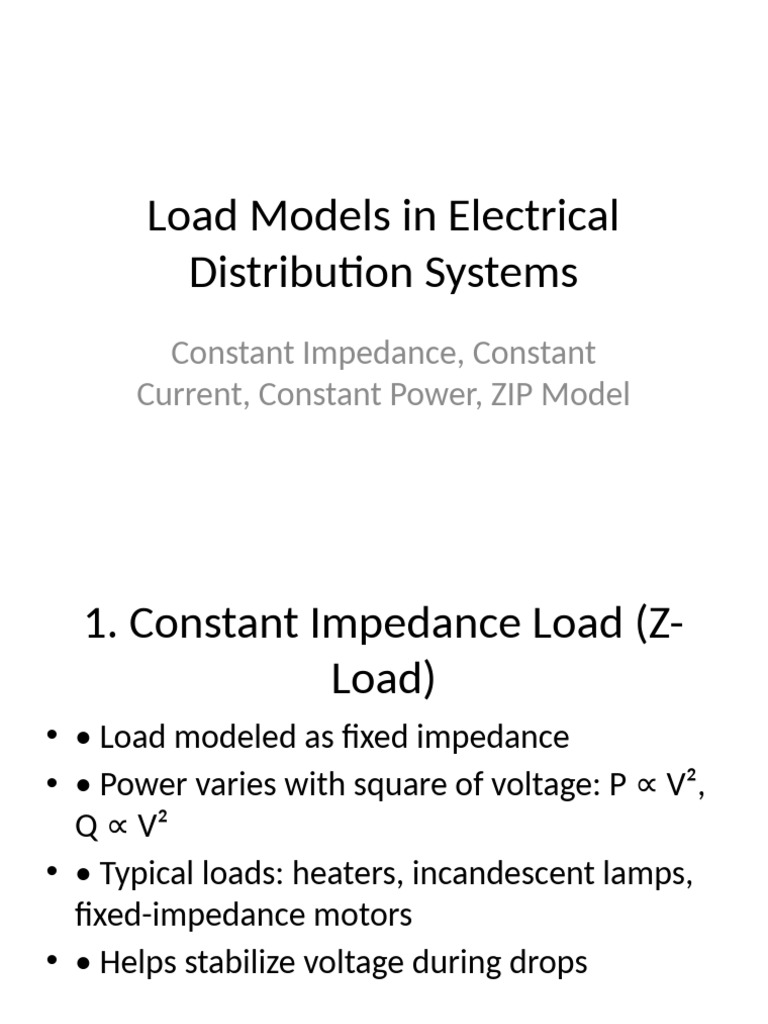 Load Models in Electrical Distribution Systems

Constant Impedance, Constant Current, Constant Power, ZIP Model

1. Constant Impedance Load (Z-Load)

• • Load modeled as fixed impedance
• • Power varies with square of voltage: $P \propto V^2$, $Q \propto V^2$
• • Typical loads: heaters, incandescent lamps, fixed-impedance motors
• • Helps stabilize voltage during drops